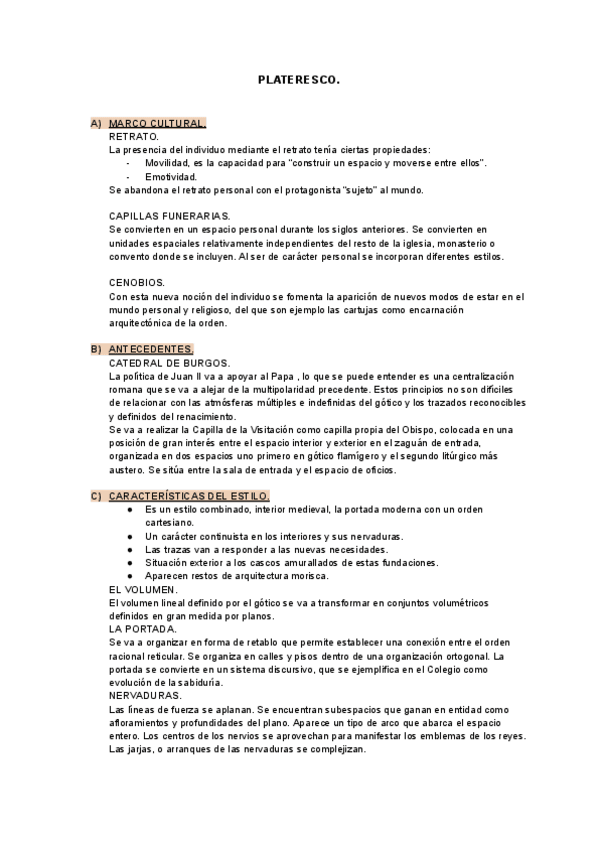 PLATERESCO.

A) MARCO CULTURAL.
RETRATO.
La presencia del individuo mediante el retrato tenía ciertas propiedades:
- Movilidad, es la capacidad para "construir un espacio y moverse entre ellos".
- Emotividad.
Se abandona el retrato personal con el protagonista "sujeto" al mundo.

CAPILLAS FUNERARIAS.
Se convierten en un espacio personal durante los siglos anteriores. Se convierten en unidades espaciales relativamente independientes del resto de la iglesia, monasterio o convento donde se incluyen. Al ser de carácter personal se incorporan diferentes estilos.

CENOBIOS.
Con esta nueva noción del individuo se fomenta la aparición de nuevos modos de estar en el mundo personal y religioso, del que son ejemplo las cartujas como encarnación arquitectónica de la orden.

B) ANTECEDENTES.
CATEDRAL DE BURGOS.
La política de Juan II va a apoyar al Papa , lo que se puede entender es una centralización romana que se va a alejar de la multipolaridad precedente. Estos principios no son difíciles de relacionar con las atmósferas múltiples e indefinidas del gótico y los trazados reconocibles y definidos del renacimiento.
Se va a realizar la Capilla de la Visitación como capilla propia del Obispo, colocada en una posición de gran interés entre el espacio interior y exterior en el zaguán de entrada, organizada en dos espacios uno primero en gótico flamígero y el segundo litúrgico más austero. Se sitúa entre la sala de entrada y el espacio de oficios.

C) CARACTERÍSTICAS DEL ESTILO.
● Es un estilo combinado, interior medieval, la portada moderna con un orden cartesiano.
● Un carácter continuista en los interiores y sus nervaduras.
● Las trazas van a responder a las nuevas necesidades.
● Situación exterior a los cascos amurallados de estas fundaciones.
● Aparecen restos de arquitectura morisca.
EL VOLUMEN.
El volumen lineal definido por el gótico se va a transformar en conjuntos volumétricos definidos en gran medida por planos.
LA PORTADA.
Se va a organizar en forma de retablo que permite establecer una conexión entre el orden racional reticular. Se organiza en calles y pisos dentro de una organización ortogonal. La portada se convierte en un sistema discursivo, que se ejemplifica en el Colegio como evolución de la sabiduría.
NERVADURAS.
Las líneas de fuerza se aplanan. Se encuentran subespacios que ganan en entidad como afloramientos y profundidades del plano. Aparece un tipo de arco que abarca el espacio entero. Los centros de los nervios se aprovechan para manifestar los emblemas de los reyes. Las jarjas, o arranques de las nervaduras se complejizan.